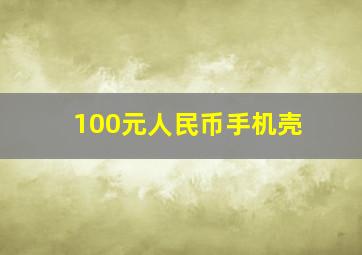 100元人民币手机壳